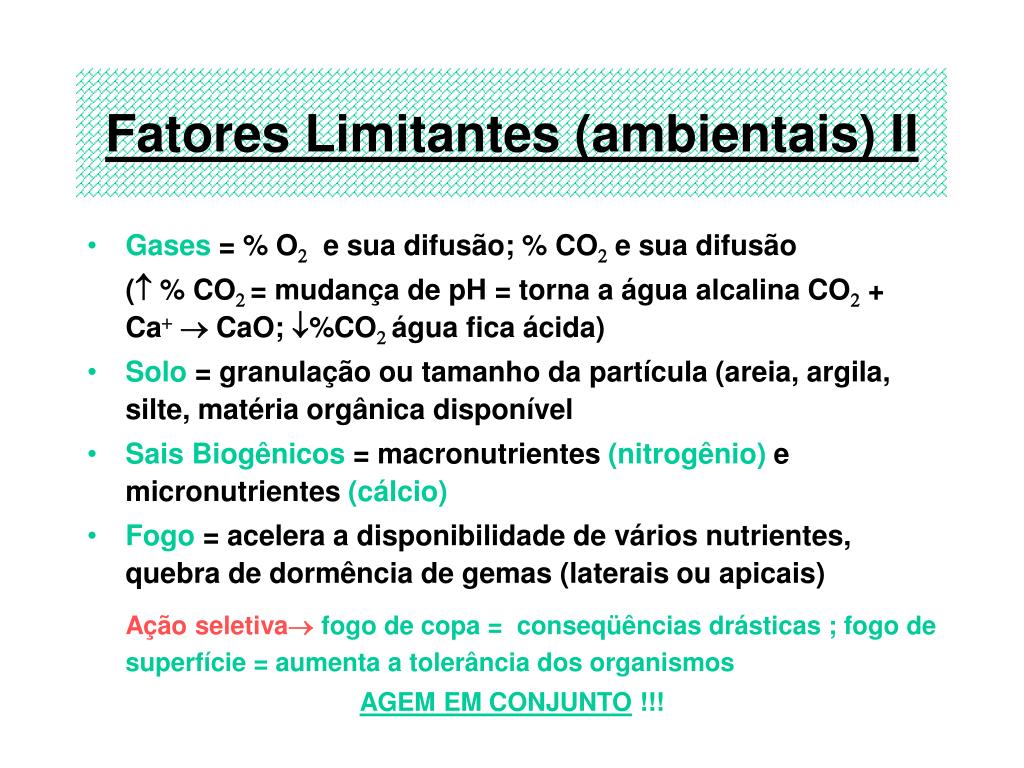 Fatores Limitantes (ambientais) II

• Gases = % $O_2$ e sua difusão; % $CO_2$ e sua difusão ($\uparrow$ % $CO_2$ = mudança de pH = torna a água alcalina $CO_2$ + $Ca^+$ $\rightarrow$ CaO; $\downarrow$%$CO_2$ água fica ácida)

• Solo = granulação ou tamanho da partícula (areia, argila, silte, matéria orgânica disponível

• Sais Biogênicos = macronutrientes (nitrogênio) e micronutrientes (cálcio)

• Fogo = acelera a disponibilidade de vários nutrientes, quebra de dormência de gemas (laterais ou apicais)

Ação seletiva$\rightarrow$ fogo de copa = conseqüências drásticas ; fogo de superfície = aumenta a tolerância dos organismos

AGEM EM CONJUNTO !!!